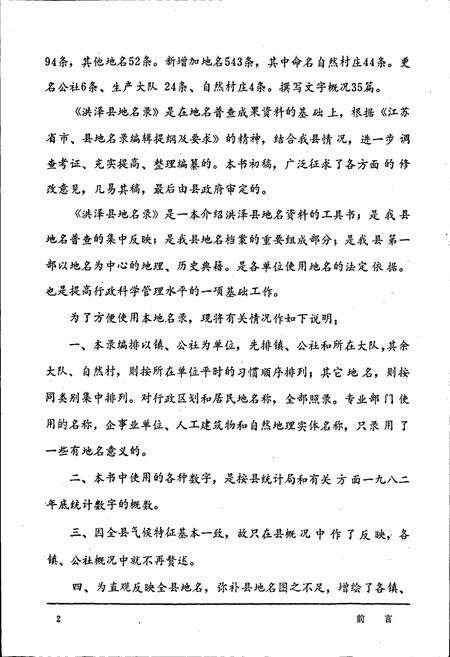 94条，其他地名52条。新增加地名543条，其中命名自然村庄44条。更名公社6条、生产大队 24条、自然村庄4条。撰写文字概况35篇。

《洪泽县地名录》是在地名普查成果资料的基础上，根据《江苏省市、县地名录编辑提纲及要求》的精神，结合我县情况，进一步调查考证、充实提高、整理编纂的。本书初稿，广泛征求了各方面的修改意见，几易其稿，最后由县政府审定的。

《洪泽县地名录》是一本介绍洪泽县地名资料的工具书；是我县地名普查的集中反映；是我县地名档案的重要组成部分；是我县第一部以地名为中心的地理、历史典籍。是各单位使用地名的法定依据。也是提高行政科学管理水平的一项基础工作。

为了方便使用本地名录，现将有关情况作如下说明：

一、本录编排以镇、公社为单位，先排镇、公社和所在大队，其余大队、自然村，则按所在单位平时的习惯顺序排列；其它地名，则按同类别集中排列。对行政区划和居民地名称，全部照录。专业部门使用的名称，企事业单位、人工建筑物和自然地理实体名称，只录用了一些有地名意义的。

二、本书中使用的各种数字，是按县统计局和有关方面一九八二年底统计数字的概数。

三、因全县气候特征基本一致，故只在县概况中作了反映，各镇、公社概况中就不再赘述。

四、为直观反映全县地名，弥补县地名图之不足，增绘了各镇、

2 前 言